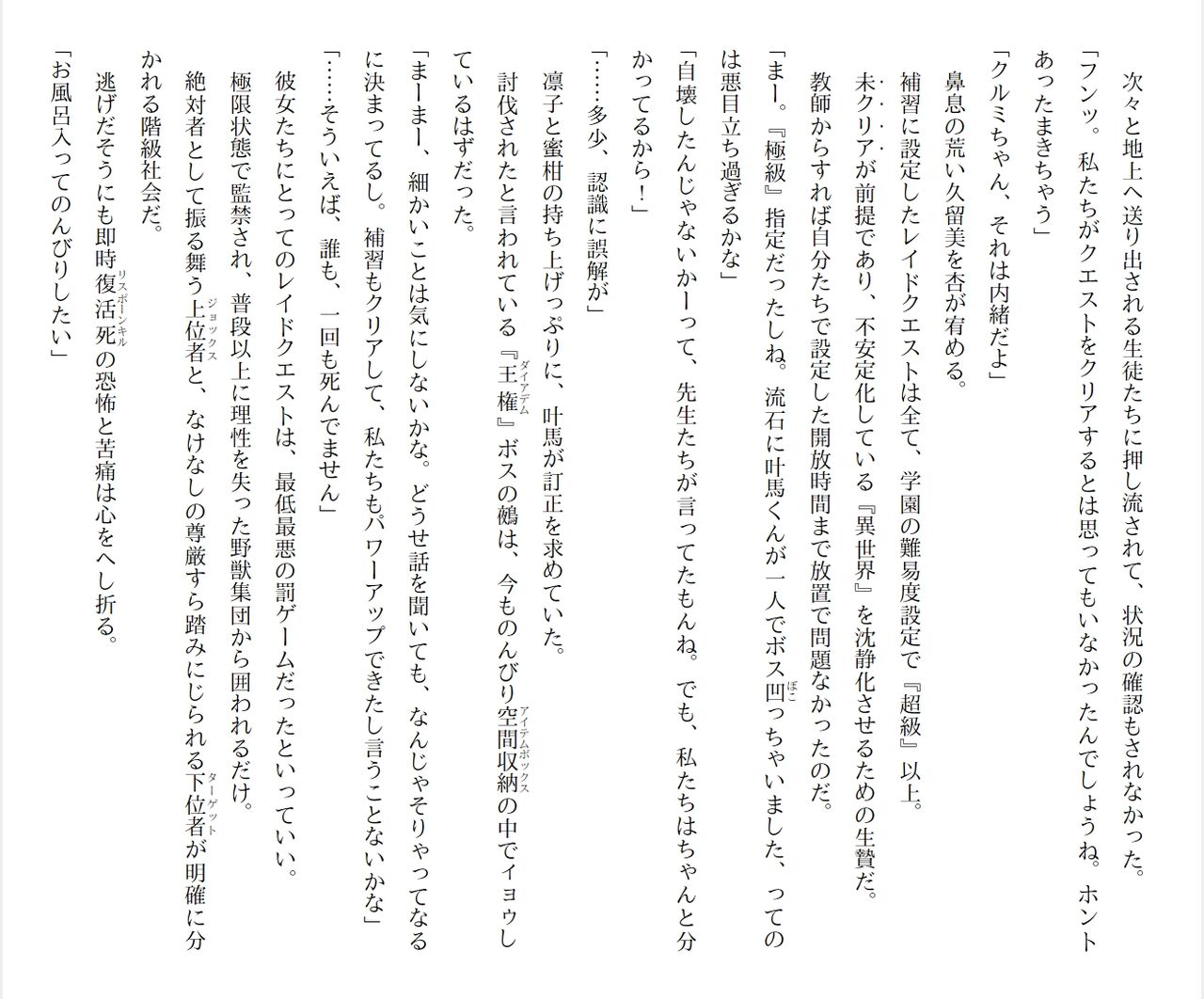 次々と地上へ送り出される生徒たちに押し流されて、状況の確認もされなかった。

「フンッ。私たちがクエストをクリアするとは思ってもいなかったんでしょうね。ホントあったまきちゃう」

「クルミちゃん、それは内緒だよ」

鼻息の荒い久留美を杏が宥める。

補習に設定したレイドクエストは全て、学園の難易度設定で『超級』以上。

未クリアが前提であり、不安定化している『異世界』を沈静化させるための生贄だ。

教師からすれば自分たちで設定した開放時間まで放置で問題なかったのだ。

「まー。『極級』指定だったしね。流石に叶馬くんが一人でボス凹っちゃいました、ってのは悪目立ち過ぎるかな」

「自壊したんじゃないかーって、先生たちが言ってたもんね。でも、私たちはちゃんと分かってるから！」

「……多少、認識に誤解が」

凛子と蜜柑の持ち上げっぷりに、叶馬が訂正を求めていた。

討伐されたと言われている『王権』ボスの鵺は、今ものんびり空間収納の中でイョウしているはずだった。

「まーまー、細かいことは気にしないかな。どうせ話を聞いても、なんじゃそりゃってなるに決まってるし。補習もクリアして、私たちもパワーアップできたし言うことないかな」

「……そういえば、誰も、一回も死んでません」

彼女たちにとってのレイドクエストは、最低最悪の罰ゲームだったといっていい。

極限状態で監禁され、普段以上に理性を失った野獣集団から囲われるだけ。

絶対者として振る舞う上位者と、なけなしの尊厳すら踏みにじられる下位者が明確に分かれる階級社会だ。

逃げだそうにも即時復活死の恐怖と苦痛は心をへし折る。

「お風呂入ってのんびりしたい」